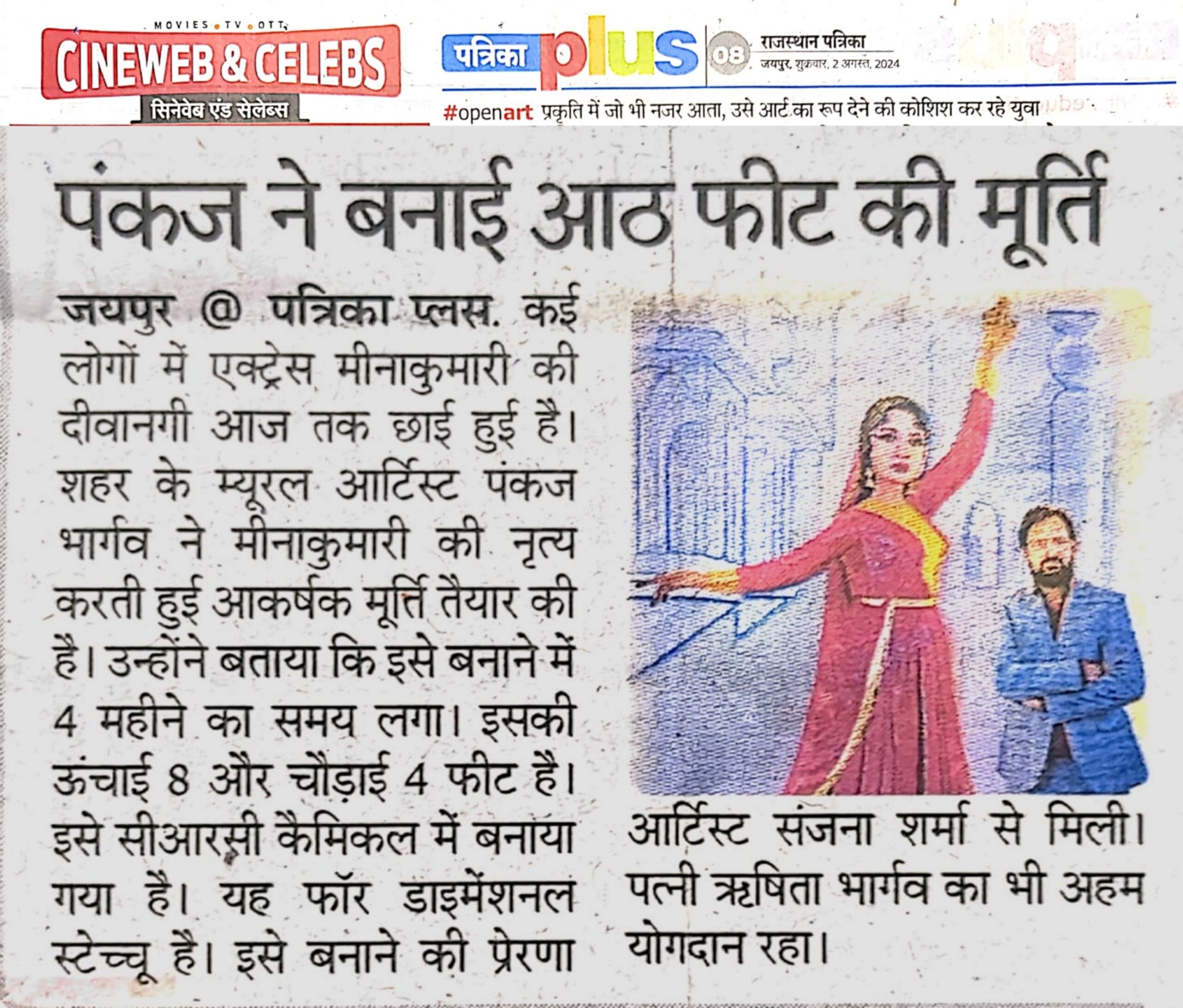 MOVIES • TV • OTT

CINEWEB & CELEBS

सिनेवेब एंड सेलेब्स

पत्रिका plus

08 राजस्थान पत्रिका
जयपुर, शुक्रवार, 2 अगस्त, 2024

#openart प्रकृति में जो भी नजर आता, उसे आर्ट का रूप देने की कोशिश कर रहे युवा

पंकज ने बनाई आठ फीट की मूर्ति

जयपुर @ पत्रिका प्लस. कई लोगों में एक्ट्रेस मीनाकुमारी की दीवानगी आज तक छाई हुई है। शहर के म्यूरल आर्टिस्ट पंकज भार्गव ने मीनाकुमारी की नृत्य करती हुई आकर्षक मूर्ति तैयार की है। उन्होंने बताया कि इसे बनाने में 4 महीने का समय लगा। इसकी ऊंचाई 8 और चौड़ाई 4 फीट है। इसे सीआरसी कैमिकल में बनाया गया है। यह फॉर डाइमेंशनल स्टेच्चू है। इसे बनाने की प्रेरणा आर्टिस्ट संजना शर्मा से मिली। पत्नी ऋषिता भार्गव का भी अहम योगदान रहा।